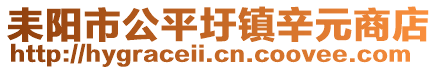 耒阳市公平圩镇辛元商店
http://hygraceii.cn.coovee.com